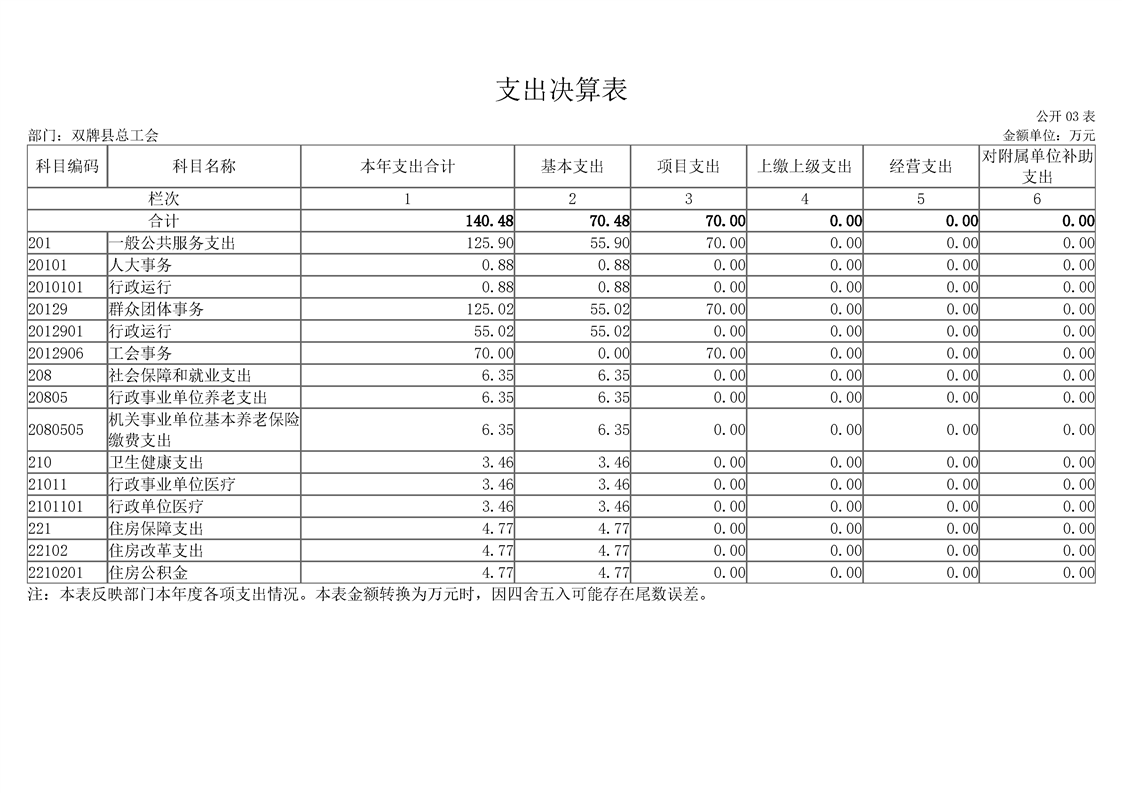 支出决算表

公开 03 表

部门：双牌县总工会

金额单位：万元

| 科目编码 | 科目名称 | 本年支出合计 | 基本支出 | 项目支出 | 上缴上级支出 | 经营支出 | 对附属单位补助支出 |
|---|---|---|---|---|---|---|---|
| 栏次 | | 1 | 2 | 3 | 4 | 5 | 6 |
| 合计 | | 140.48 | 70.48 | 70.00 | 0.00 | 0.00 | 0.00 |
| 201 | 一般公共服务支出 | 125.90 | 55.90 | 70.00 | 0.00 | 0.00 | 0.00 |
| 20101 | 人大事务 | 0.88 | 0.88 | 0.00 | 0.00 | 0.00 | 0.00 |
| 2010101 | 行政运行 | 0.88 | 0.88 | 0.00 | 0.00 | 0.00 | 0.00 |
| 20129 | 群众团体事务 | 125.02 | 55.02 | 70.00 | 0.00 | 0.00 | 0.00 |
| 2012901 | 行政运行 | 55.02 | 55.02 | 0.00 | 0.00 | 0.00 | 0.00 |
| 2012906 | 工会事务 | 70.00 | 0.00 | 70.00 | 0.00 | 0.00 | 0.00 |
| 208 | 社会保障和就业支出 | 6.35 | 6.35 | 0.00 | 0.00 | 0.00 | 0.00 |
| 20805 | 行政事业单位养老支出 | 6.35 | 6.35 | 0.00 | 0.00 | 0.00 | 0.00 |
| 2080505 | 机关事业单位基本养老保险缴费支出 | 6.35 | 6.35 | 0.00 | 0.00 | 0.00 | 0.00 |
| 210 | 卫生健康支出 | 3.46 | 3.46 | 0.00 | 0.00 | 0.00 | 0.00 |
| 21011 | 行政事业单位医疗 | 3.46 | 3.46 | 0.00 | 0.00 | 0.00 | 0.00 |
| 2101101 | 行政单位医疗 | 3.46 | 3.46 | 0.00 | 0.00 | 0.00 | 0.00 |
| 221 | 住房保障支出 | 4.77 | 4.77 | 0.00 | 0.00 | 0.00 | 0.00 |
| 22102 | 住房改革支出 | 4.77 | 4.77 | 0.00 | 0.00 | 0.00 | 0.00 |
| 2210201 | 住房公积金 | 4.77 | 4.77 | 0.00 | 0.00 | 0.00 | 0.00 |

注：本表反映部门本年度各项支出情况。本表金额转换为万元时，因四舍五入可能存在尾数误差。